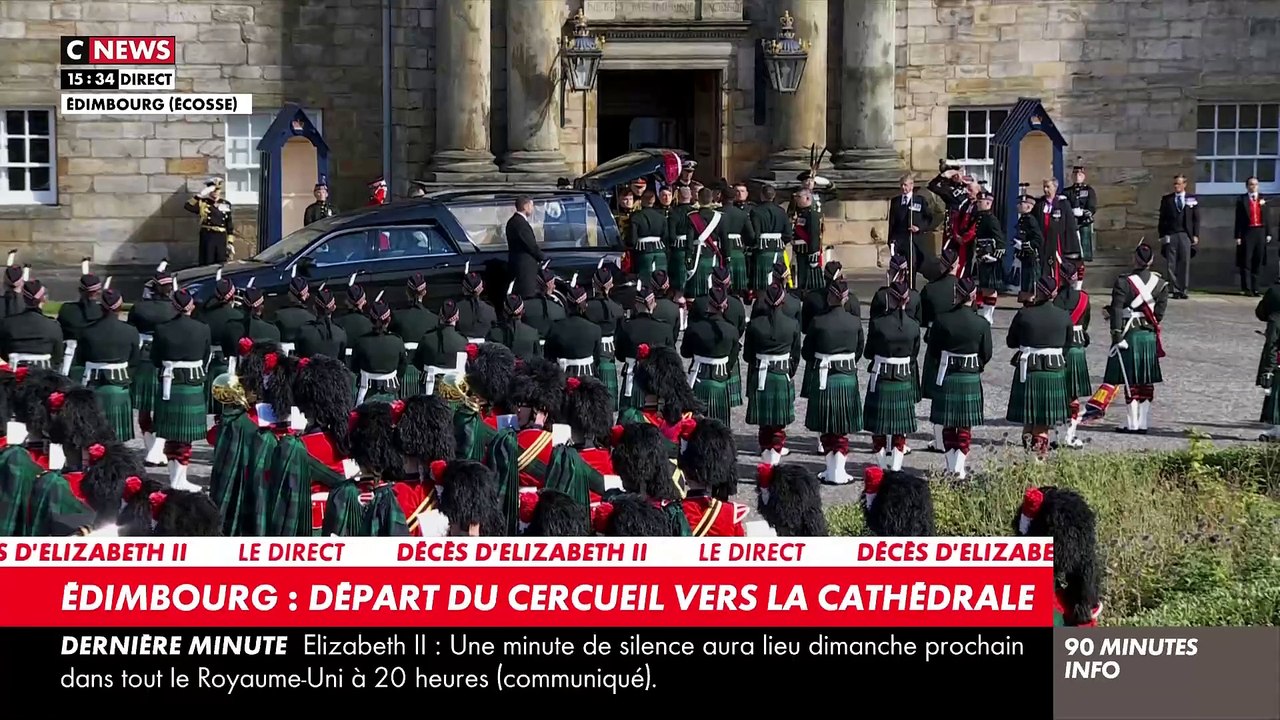 C NEWS
15:34 DIRECT
ÉDIMBOURG (ÉCOSSE)

S D'ELIZABETH II LE DIRECT DÉCÈS D'ELIZABETH II LE DIRECT DÉCÈS D'ELIZABE

ÉDIMBOURG : DÉPART DU CERCUEIL VERS LA CATHÉDRALE

DERNIÈRE MINUTE Elizabeth II : Une minute de silence aura lieu dimanche prochain dans tout le Royaume-Uni à 20 heures (communiqué).

90 MINUTES INFO